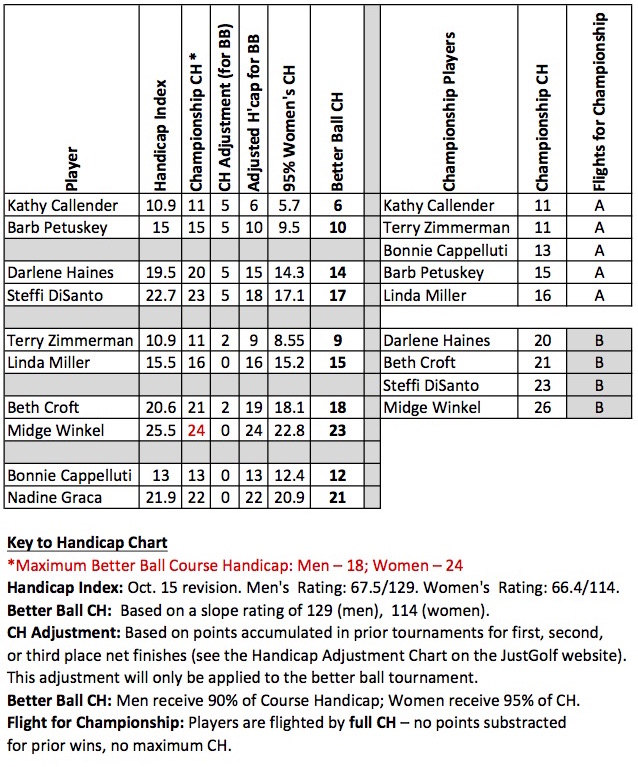 | Player | Handicap Index | Championship CH * | CH Adjustment (for BB) | Adjusted H'cap for BB | 95% Women's CH | Better Ball CH |
|---|---|---|---|---|---|---|
| Kathy Callender | 10.9 | 11 | 5 | 6 | 5.7 | 6 |
| Barb Petuskey | 15 | 15 | 5 | 10 | 9.5 | 10 |
| | | | | | | |
| Darlene Haines | 19.5 | 20 | 5 | 15 | 14.3 | 14 |
| Steffi DiSanto | 22.7 | 23 | 5 | 18 | 17.1 | 17 |
| | | | | | | |
| Terry Zimmerman | 10.9 | 11 | 2 | 9 | 8.55 | 9 |
| Linda Miller | 15.5 | 16 | 0 | 16 | 15.2 | 15 |
| | | | | | | |
| Beth Croft | 20.6 | 21 | 2 | 19 | 18.1 | 18 |
| Midge Winkel | 25.5 | 24 | 0 | 24 | 22.8 | 23 |
| | | | | | | |
| Bonnie Cappelluti | 13 | 13 | 0 | 13 | 12.4 | 12 |
| Nadine Graca | 21.9 | 22 | 0 | 22 | 20.9 | 21 |

| Championship Players | Championship CH | Flights for Championship |
|---|---|---|
| Kathy Callender | 11 | A |
| Terry Zimmerman | 11 | A |
| Bonnie Cappelluti | 13 | A |
| Barb Petuskey | 15 | A |
| Linda Miller | 16 | A |
| | | |
| Darlene Haines | 20 | B |
| Beth Croft | 21 | B |
| Steffi DiSanto | 23 | B |
| Midge Winkel | 26 | B |

Key to Handicap Chart
*Maximum Better Ball Course Handicap: Men – 18; Women – 24
Handicap Index: Oct. 15 revision. Men's Rating: 67.5/129. Women's Rating: 66.4/114.
Better Ball CH: Based on a slope rating of 129 (men), 114 (women).
CH Adjustment: Based on points accumulated in prior tournaments for first, second, or third place net finishes (see the Handicap Adjustment Chart on the JustGolf website). This adjustment will only be applied to the better ball tournament.
Better Ball CH: Men receive 90% of Course Handicap; Women receive 95% of CH.
Flight for Championship: Players are flighted by full CH – no points substracted for prior wins, no maximum CH.